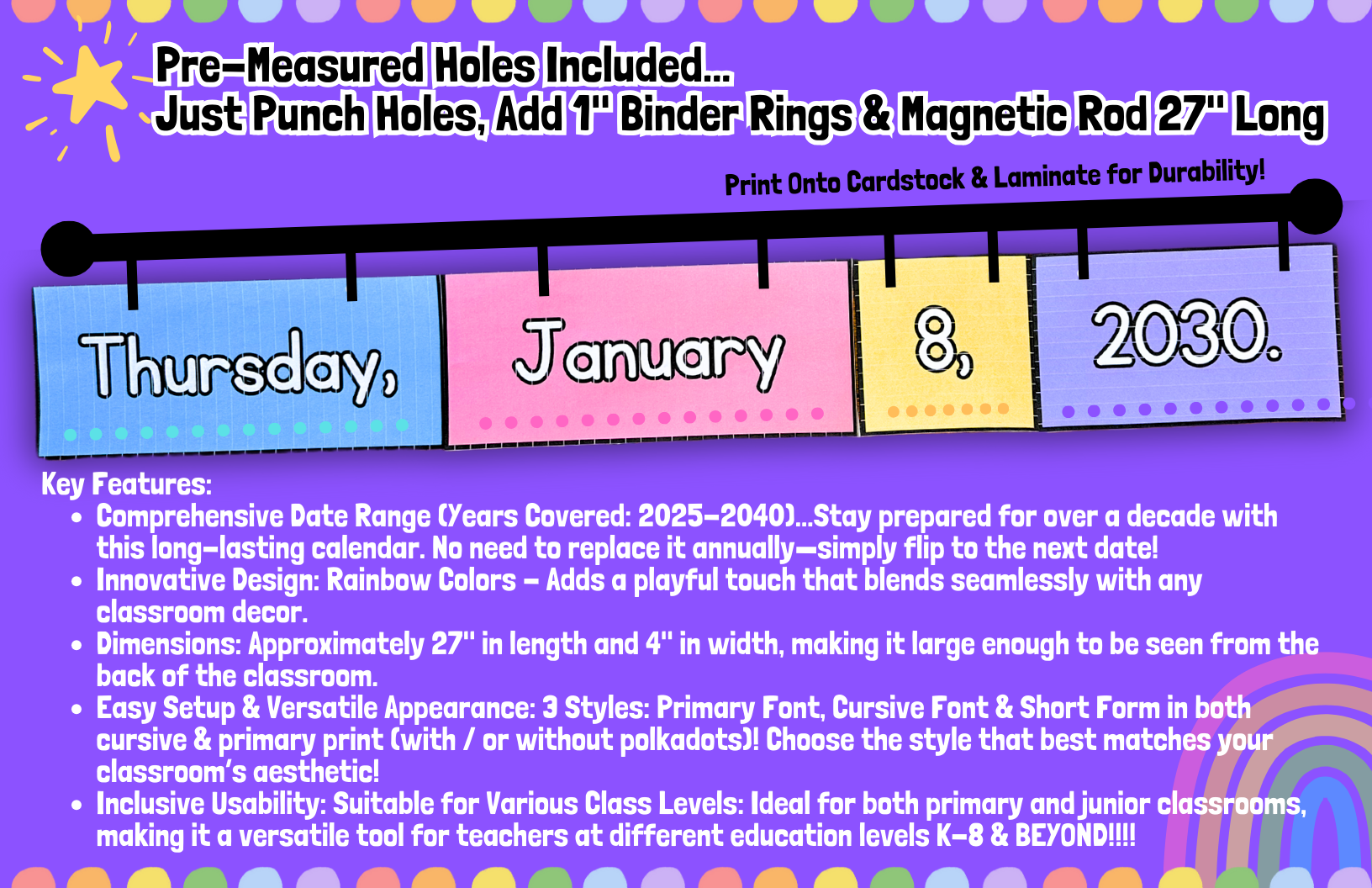 Pre-Measured Holes Included...
Just Punch Holes, Add 1" Binder Rings & Magnetic Rod 27" Long

Print Onto Cardstock & Laminate for Durability!

Thursday, January 8, 2030.

Key Features:
- Comprehensive Date Range (Years Covered: 2025-2040)...Stay prepared for over a decade with this long-lasting calendar. No need to replace it annually—simply flip to the next date!
- Innovative Design: Rainbow Colors – Adds a playful touch that blends seamlessly with any classroom decor.
- Dimensions: Approximately 27" in length and 4" in width, making it large enough to be seen from the back of the classroom.
- Easy Setup & Versatile Appearance: 3 Styles: Primary Font, Cursive Font & Short Form in both cursive & primary print (with / or without polkadots)! Choose the style that best matches your classroom's aesthetic!
- Inclusive Usability: Suitable for Various Class Levels: Ideal for both primary and junior classrooms, making it a versatile tool for teachers at different education levels K-8 & BEYOND!!!!